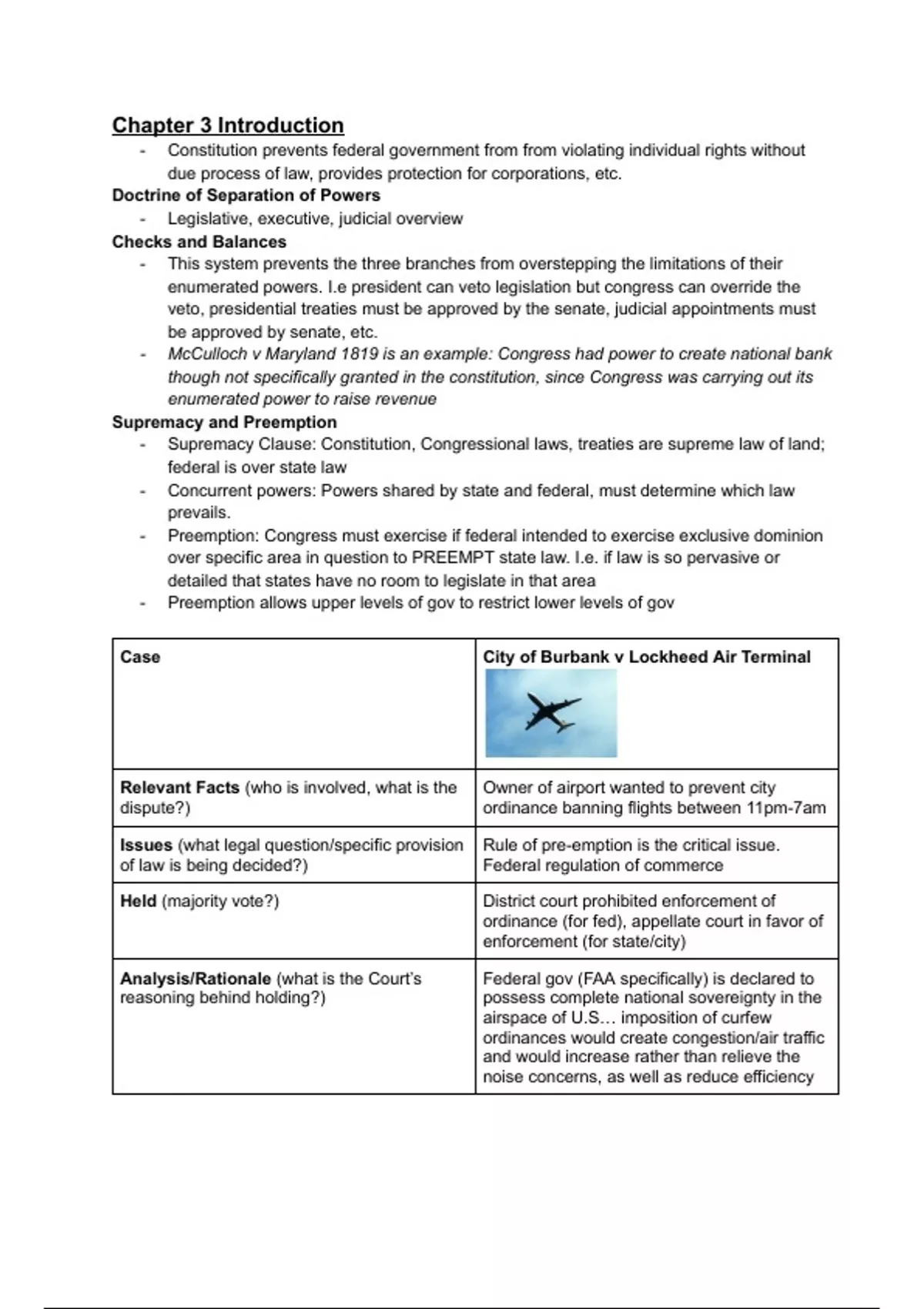 Chapter 3 Introduction

- Constitution prevents federal government from from violating individual rights without due process of law, provides protection for corporations, etc.

Doctrine of Separation of Powers

- Legislative, executive, judicial overview

Checks and Balances

- This system prevents the three branches from overstepping the limitations of their enumerated powers. I.e president can veto legislation but congress can override the veto, presidential treaties must be approved by the senate, judicial appointments must be approved by senate, etc.
- McCulloch v Maryland 1819 is an example: Congress had power to create national bank though not specifically granted in the constitution, since Congress was carrying out its enumerated power to raise revenue

Supremacy and Preemption

- Supremacy Clause: Constitution, Congressional laws, treaties are supreme law of land; federal is over state law
- Concurrent powers: Powers shared by state and federal, must determine which law prevails.
- Preemption: Congress must exercise if federal intended to exercise exclusive dominion over specific area in question to PREEMPT state law. I.e. if law is so pervasive or detailed that states have no room to legislate in that area
- Preemption allows upper levels of gov to restrict lower levels of gov

| Case | City of Burbank v Lockheed Air Terminal |
|---|---|
| Relevant Facts (who is involved, what is the dispute?) | Owner of airport wanted to prevent city ordinance banning flights between 11pm-7am |
| Issues (what legal question/specific provision of law is being decided?) | Rule of pre-emption is the critical issue. Federal regulation of commerce |
| Held (majority vote?) | District court prohibited enforcement of ordinance (for fed), appellate court in favor of enforcement (for state/city) |
| Analysis/Rationale (what is the Court's reasoning behind holding?) | Federal gov (FAA specifically) is declared to possess complete national sovereignty in the airspace of U.S… imposition of curfew ordinances would create congestion/air traffic and would increase rather than relieve the noise concerns, as well as reduce efficiency |